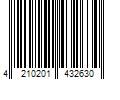 4 210201 432630